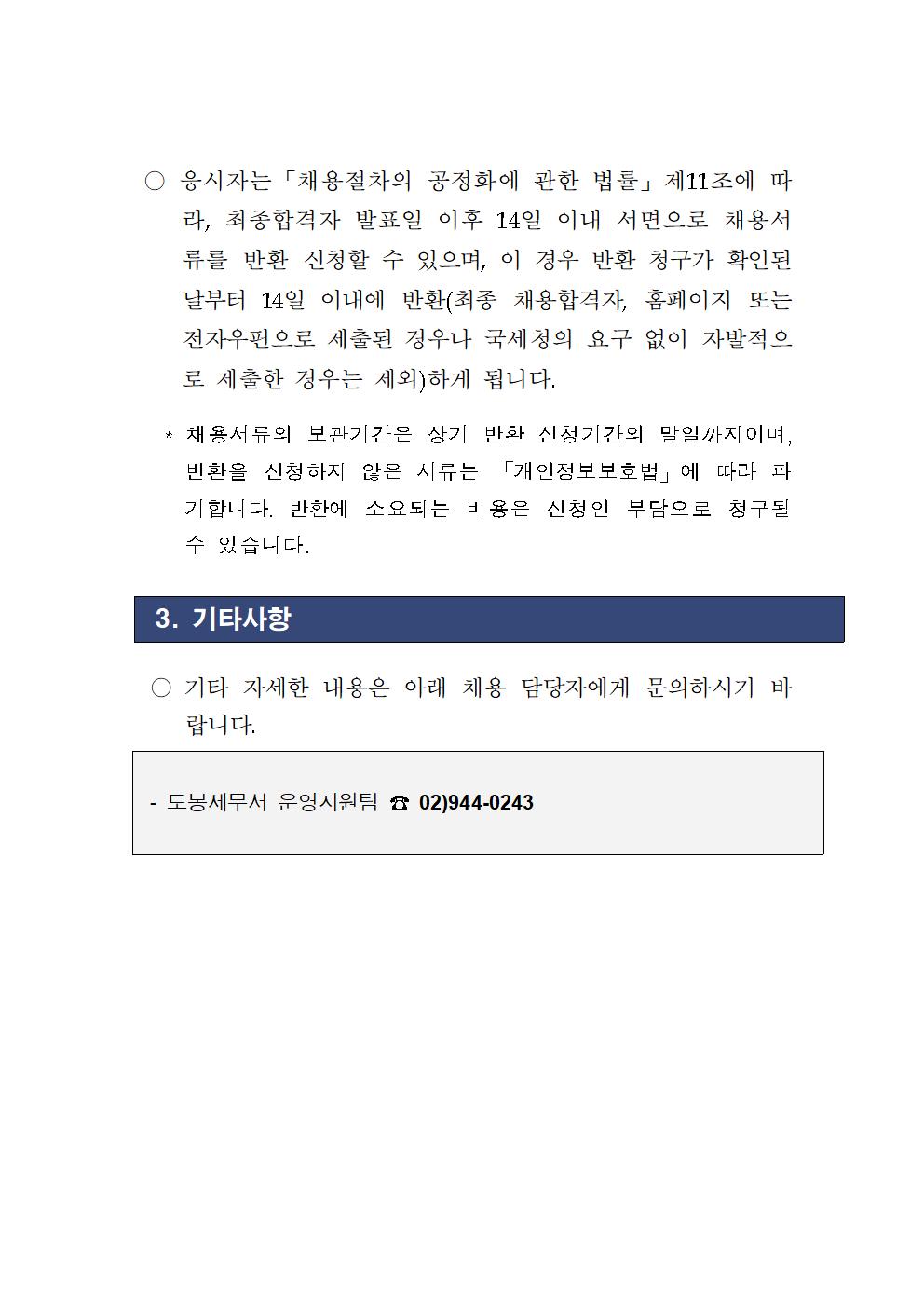 ○ 응시자는「채용절차의 공정화에 관한 법률」제11조에 따라, 최종합격자 발표일 이후 14일 이내 서면으로 채용서류를 반환 신청할 수 있으며, 이 경우 반환 청구가 확인된 날부터 14일 이내에 반환(최종 채용합격자, 홈페이지 또는 전자우편으로 제출된 경우나 국세청의 요구 없이 자발적으로 제출한 경우는 제외)하게 됩니다.

* 채용서류의 보관기간은 상기 반환 신청기간의 말일까지이며, 반환을 신청하지 않은 서류는 「개인정보보호법」에 따라 파기합니다. 반환에 소요되는 비용은 신청인 부담으로 청구될 수 있습니다.

3. 기타사항

○ 기타 자세한 내용은 아래 채용 담당자에게 문의하시기 바랍니다.

- 도봉세무서 운영지원팀 ☎ 02)944-0243